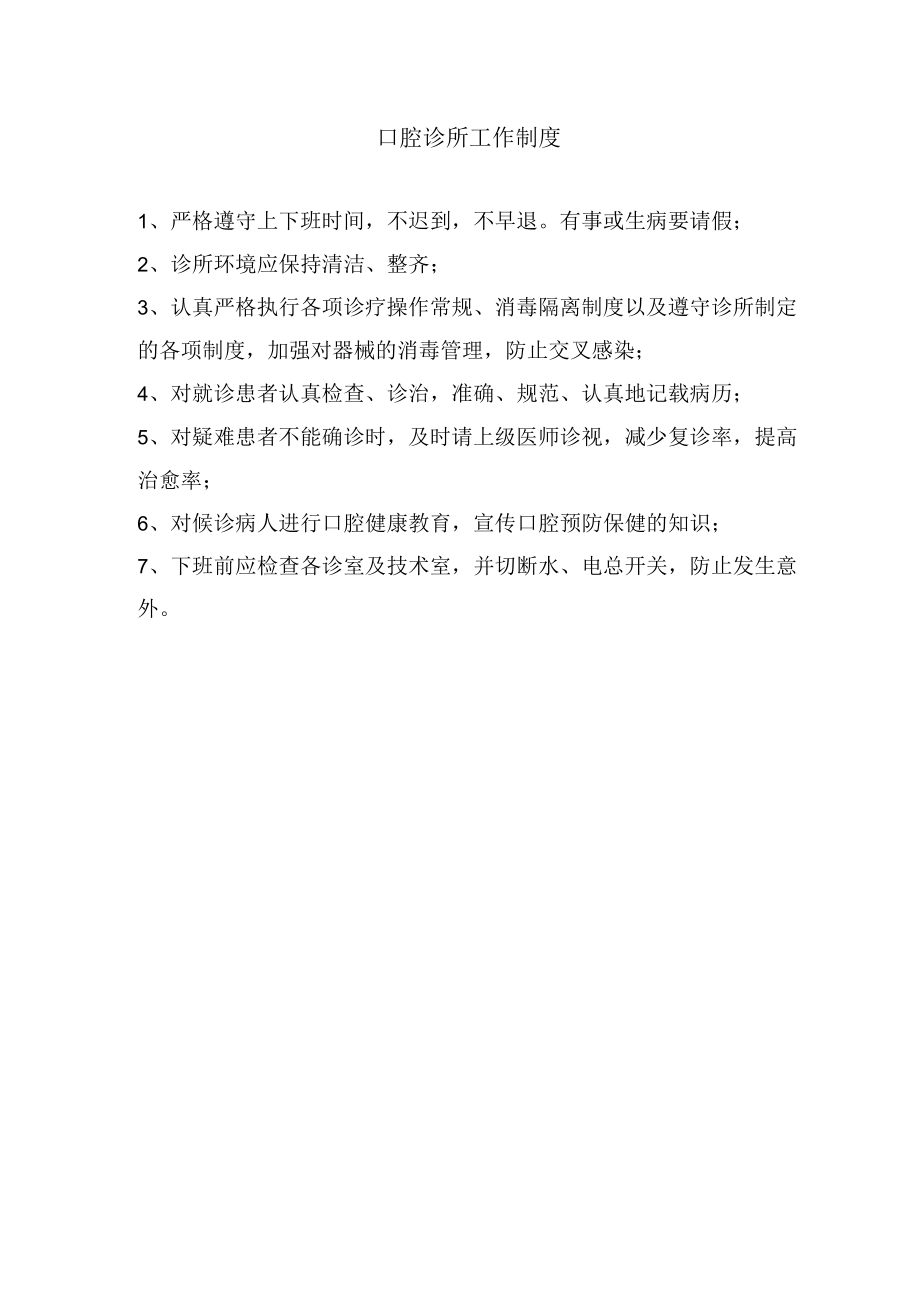 口腔诊所工作制度

1、严格遵守上下班时间，不迟到，不早退。有事或生病要请假；

2、诊所环境应保持清洁、整齐；

3、认真严格执行各项诊疗操作常规、消毒隔离制度以及遵守诊所制定的各项制度，加强对器械的消毒管理，防止交叉感染；

4、对就诊患者认真检查、诊治，准确、规范、认真地记载病历；

5、对疑难患者不能确诊时，及时请上级医师诊视，减少复诊率，提高治愈率；

6、对候诊病人进行口腔健康教育，宣传口腔预防保健的知识；

7、下班前应检查各诊室及技术室，并切断水、电总开关，防止发生意外。